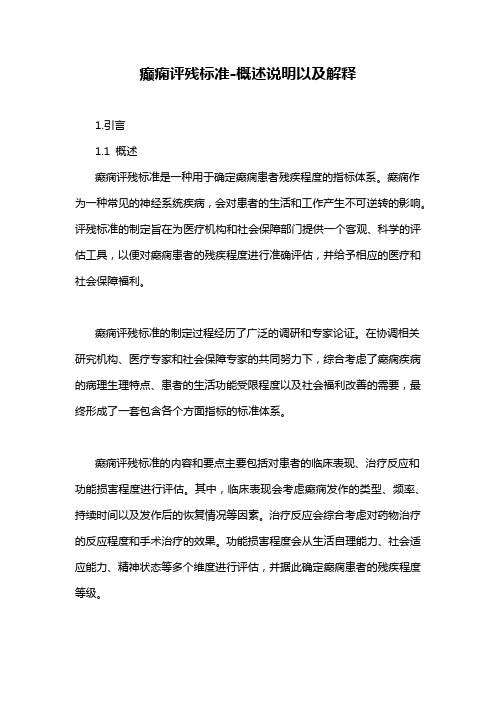 癫痫评残标准-概述说明以及解释

1.引言

1.1 概述

癫痫评残标准是一种用于确定癫痫患者残疾程度的指标体系。癫痫作为一种常见的神经系统疾病，会对患者的生活和工作产生不可逆转的影响。评残标准的制定旨在为医疗机构和社会保障部门提供一个客观、科学的评估工具，以便对癫痫患者的残疾程度进行准确评估，并给予相应的医疗和社会保障福利。

癫痫评残标准的制定过程经历了广泛的调研和专家论证。在协调相关研究机构、医疗专家和社会保障专家的共同努力下，综合考虑了癫痫疾病的病理生理特点、患者的生活功能受限程度以及社会福利改善的需要，最终形成了一套包含各个方面指标的标准体系。

癫痫评残标准的内容和要点主要包括对患者的临床表现、治疗反应和功能损害程度进行评估。其中，临床表现会考虑癫痫发作的类型、频率、持续时间以及发作后的恢复情况等因素。治疗反应会综合考虑对药物治疗的反应程度和手术治疗的效果。功能损害程度会从生活自理能力、社会适应能力、精神状态等多个维度进行评估，并据此确定癫痫患者的残疾程度等级。